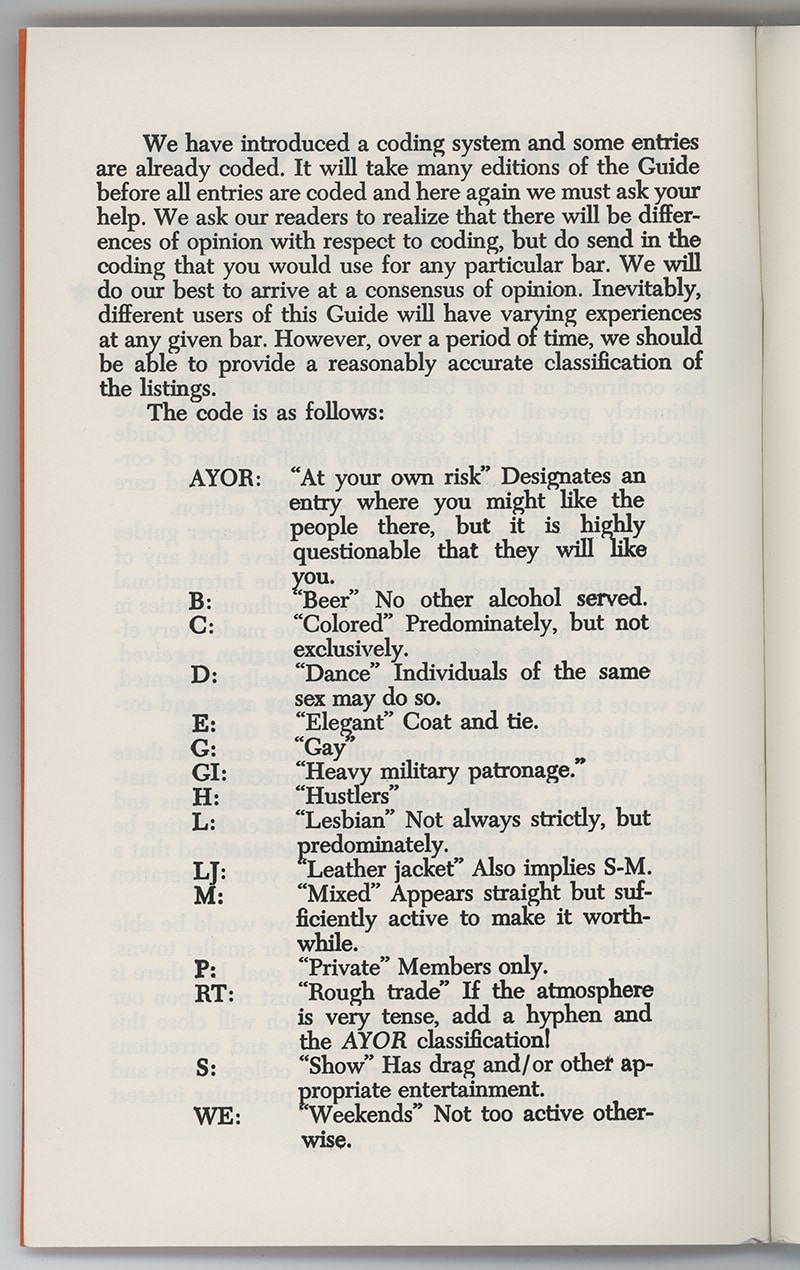 We have introduced a coding system and some entries are already coded. It will take many editions of the Guide before all entries are coded and here again we must ask your help. We ask our readers to realize that there will be differences of opinion with respect to coding, but do send in the coding that you would use for any particular bar. We will do our best to arrive at a consensus of opinion. Inevitably, different users of this Guide will have varying experiences at any given bar. However, over a period of time, we should be able to provide a reasonably accurate classification of the listings.

The code is as follows:

AYOR: "At your own risk" Designates an entry where you might like the people there, but it is highly questionable that they will like you.
B: "Beer" No other alcohol served.
C: "Colored" Predominately, but not exclusively.
D: "Dance" Individuals of the same sex may do so.
E: "Elegant" Coat and tie.
G: "Gay"
GI: "Heavy military patronage."
H: "Hustlers"
L: "Lesbian" Not always strictly, but predominately.
LJ: "Leather jacket" Also implies S-M.
M: "Mixed" Appears straight but sufficiently active to make it worthwhile.
P: "Private" Members only.
RT: "Rough trade" If the atmosphere is very tense, add a hyphen and the AYOR classification!
S: "Show" Has drag and/or other appropriate entertainment.
WE: "Weekends" Not too active otherwise.